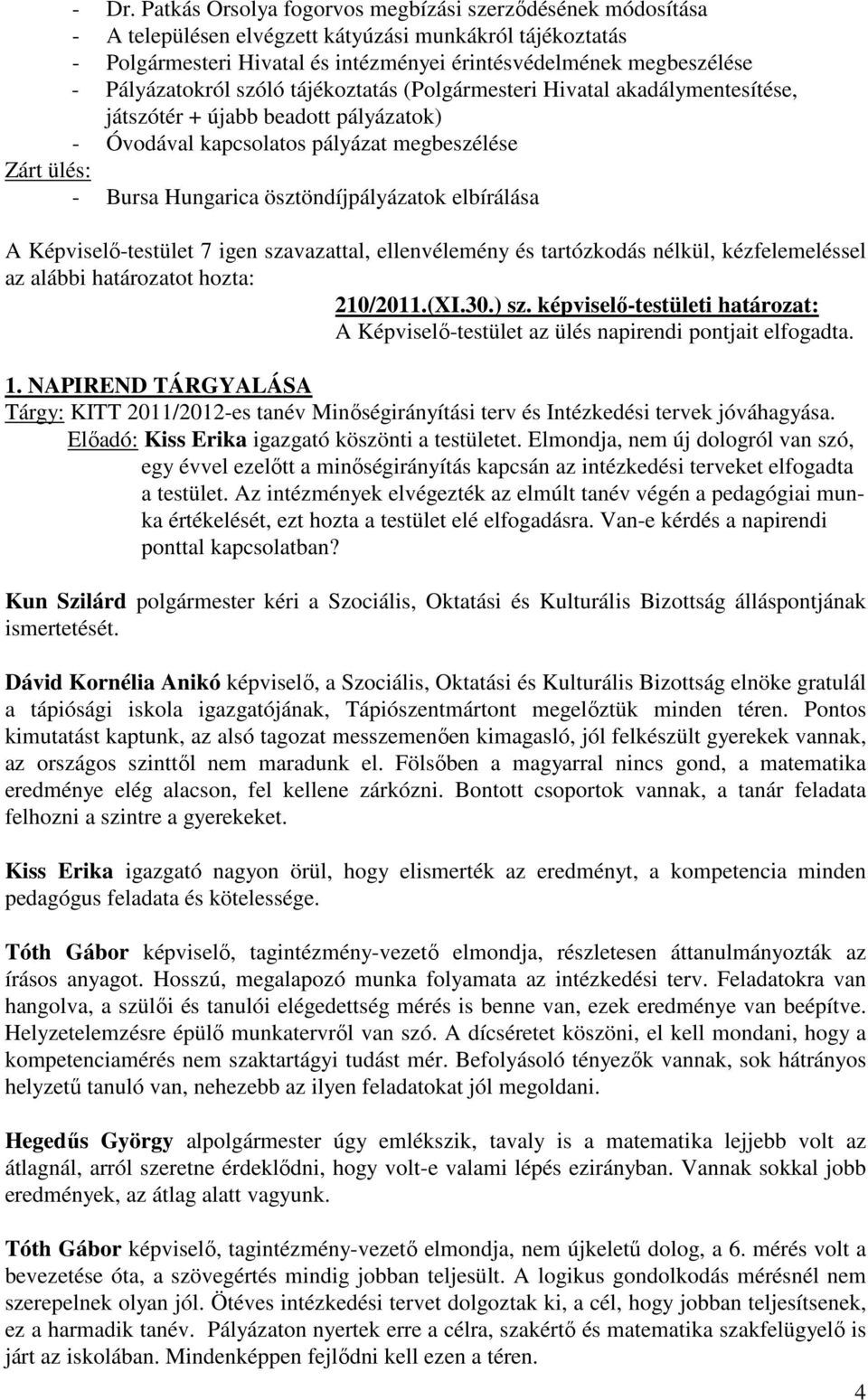 - Dr. Patkás Orsolya fogorvos megbízási szerződésének módosítása
- A településen elvégzett kátyúzási munkákról tájékoztatás
- Polgármesteri Hivatal és intézményei érintésvédelmének megbeszélése
- Pályázatokról szóló tájékoztatás (Polgármesteri Hivatal akadálymentesítése, játszótér + újabb beadott pályázatok)
- Óvodával kapcsolatos pályázat megbeszélése

Zárt ülés:
- Bursa Hungarica ösztöndíjpályázatok elbírálása

A Képviselő-testület 7 igen szavazattal, ellenvélemény és tartózkodás nélkül, kézfelemeléssel az alábbi határozatot hozta:

210/2011.(XI.30.) sz. képviselő-testületi határozat:
A Képviselő-testület az ülés napirendi pontjait elfogadta.

1. NAPIREND TÁRGYALÁSA
Tárgy: KITT 2011/2012-es tanév Minőségirányítási terv és Intézkedési tervek jóváhagyása.
Előadó: Kiss Erika igazgató köszönti a testületet. Elmondja, nem új dologról van szó, egy évvel ezelőtt a minőségirányítás kapcsán az intézkedési terveket elfogadta a testület. Az intézmények elvégezték az elmúlt tanév végén a pedagógiai munka értékelését, ezt hozta a testület elé elfogadásra. Van-e kérdés a napirendi ponttal kapcsolatban?

Kun Szilárd polgármester kéri a Szociális, Oktatási és Kulturális Bizottság álláspontjának ismertetését.

Dávid Kornélia Anikó képviselő, a Szociális, Oktatási és Kulturális Bizottság elnöke gratulál a tápiósági iskola igazgatójának, Tápiószentmártont megelőztük minden téren. Pontos kimutatást kaptunk, az alsó tagozat messzemenően kimagasló, jól felkészült gyerekek vannak, az országos szinttől nem maradunk el. Fölsőben a magyarral nincs gond, a matematika eredménye elég alacson, fel kellene zárkózni. Bontott csoportok vannak, a tanár feladata felhozni a szintre a gyerekeket.

Kiss Erika igazgató nagyon örül, hogy elismerték az eredményt, a kompetencia minden pedagógus feladata és kötelessége.

Tóth Gábor képviselő, tagintézmény-vezető elmondja, részletesen áttanulmányozták az írásos anyagot. Hosszú, megalapozó munka folyamata az intézkedési terv. Feladatokra van hangolva, a szülői és tanulói elégedettség mérés is benne van, ezek eredménye van beépítve. Helyzetelemzésre épülő munkatervről van szó. A dícséretet köszöni, el kell mondani, hogy a kompetenciamérés nem szaktartágyi tudást mér. Befolyásoló tényezők vannak, sok hátrányos helyzetű tanuló van, nehezebb az ilyen feladatokat jól megoldani.

Hegedűs György alpolgármester úgy emlékszik, tavaly is a matematika lejjebb volt az átlagnál, arról szeretne érdeklődni, hogy volt-e valami lépés ezirányban. Vannak sokkal jobb eredmények, az átlag alatt vagyunk.

Tóth Gábor képviselő, tagintézmény-vezető elmondja, nem újkeletű dolog, a 6. mérés volt a bevezetése óta, a szövegértés mindig jobban teljesült. A logikus gondolkodás mérésnél nem szerepelnek olyan jól. Ötéves intézkedési tervet dolgoztak ki, a cél, hogy jobban teljesítsenek, ez a harmadik tanév. Pályázaton nyertek erre a célra, szakértő és matematika szakfelügyelő is járt az iskolában. Mindenképpen fejlődni kell ezen a téren.

4